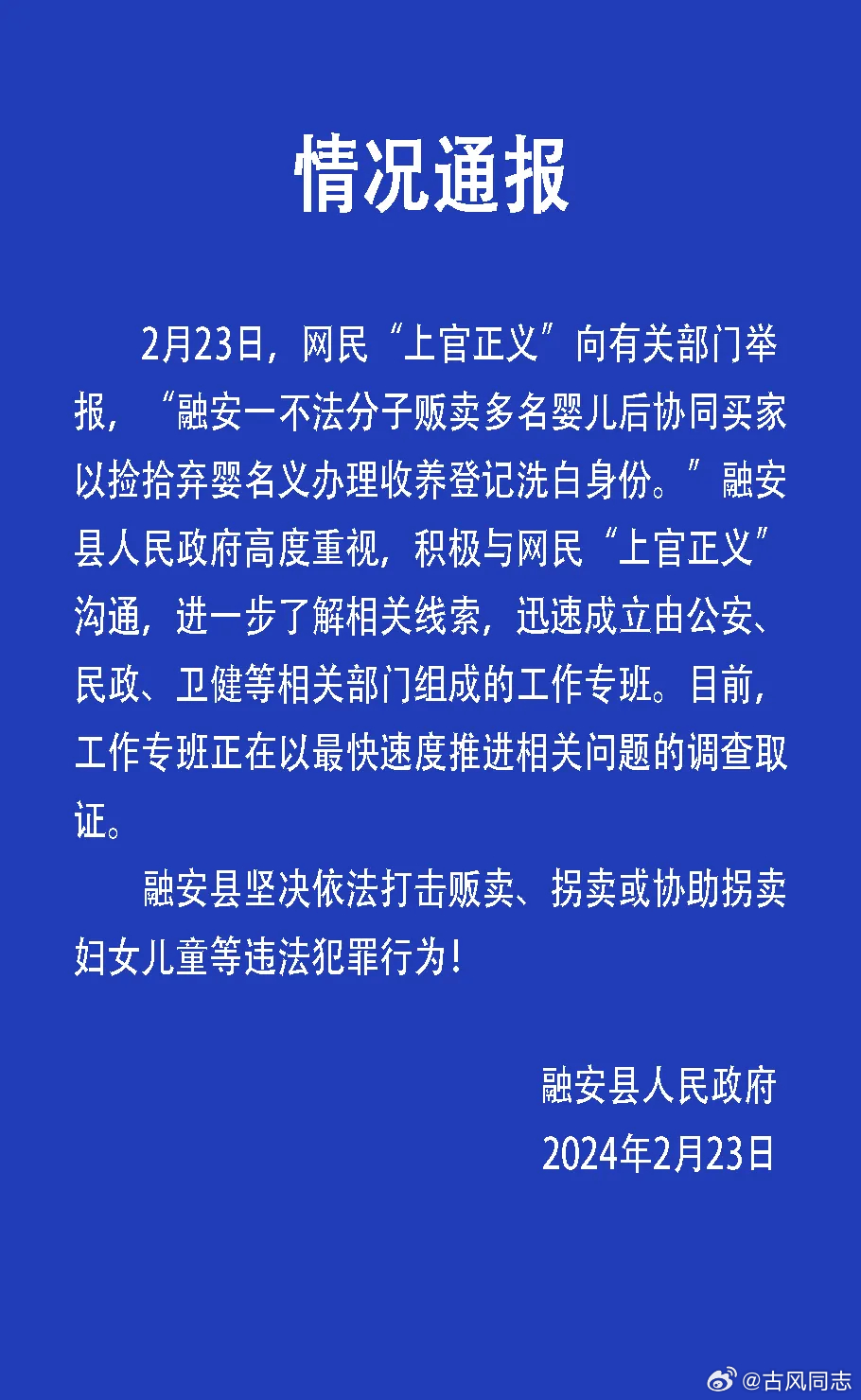 情况通报

2月23日，网民“上官正义”向有关部门举报，“融安一不法分子贩卖多名婴儿后协同买家以捡拾弃婴名义办理收养登记洗白身份。”融安县人民政府高度重视，积极与网民“上官正义”沟通，进一步了解相关线索，迅速成立由公安、民政、卫健等相关部门组成的工作专班。目前，工作专班正在以最快速度推进相关问题的调查取证。

融安县坚决依法打击贩卖、拐卖或协助拐卖妇女儿童等违法犯罪行为！

融安县人民政府
2024年2月23日

@古风同志